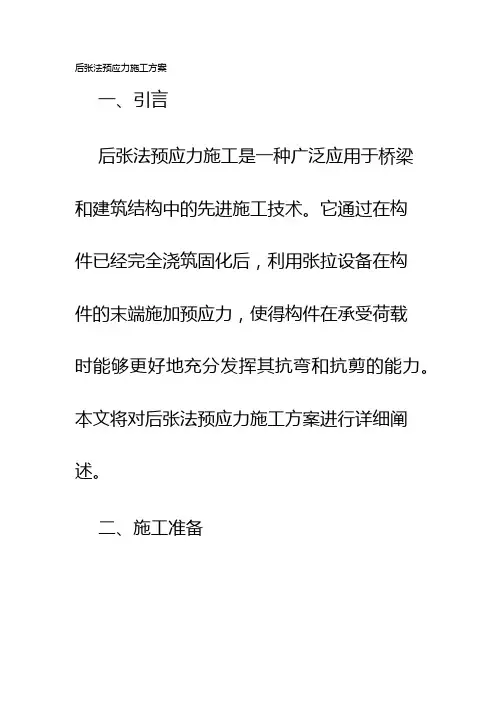 后张法预应力施工方案

一、引言

后张法预应力施工是一种广泛应用于桥梁和建筑结构中的先进施工技术。它通过在构件已经完全浇筑固化后，利用张拉设备在构件的末端施加预应力，使得构件在承受荷载时能够更好地充分发挥其抗弯和抗剪的能力。本文将对后张法预应力施工方案进行详细阐述。

二、施工准备